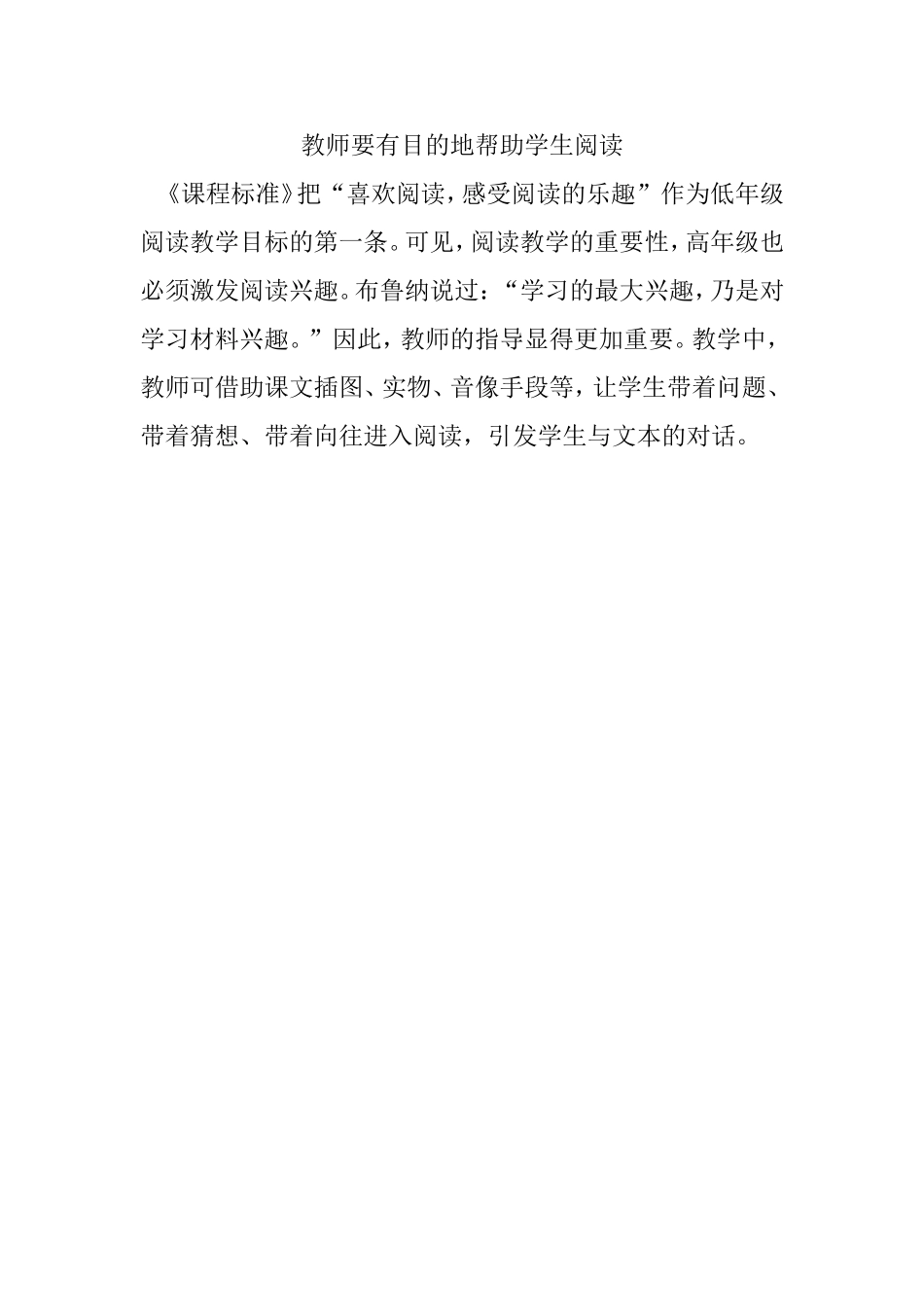 教师要有目的地帮助学生阅读

《课程标准》把“喜欢阅读，感受阅读的乐趣”作为低年级阅读教学目标的第一条。可见，阅读教学的重要性，高年级也必须激发阅读兴趣。布鲁纳说过：“学习的最大兴趣，乃是对学习材料兴趣。”因此，教师的指导显得更加重要。教学中，教师可借助课文插图、实物、音像手段等，让学生带着问题、带着猜想、带着向往进入阅读，引发学生与文本的对话。